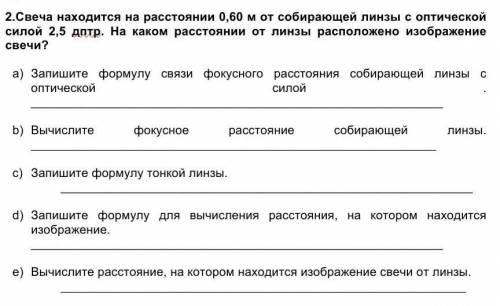 2.Свеча находится на расстоянии 0,60 м от собирающей линзы с оптической силой 2,5 дптр. На каком расстоянии от линзы расположено изображение свечи?

a) Запишите формулу связи фокусного расстояния собирающей линзы с оптической силой .

b) Вычислите фокусное расстояние собирающей линзы.

c) Запишите формулу тонкой линзы.

d) Запишите формулу для вычисления расстояния, на котором находится изображение.

e) Вычислите расстояние, на котором находится изображение свечи от линзы.